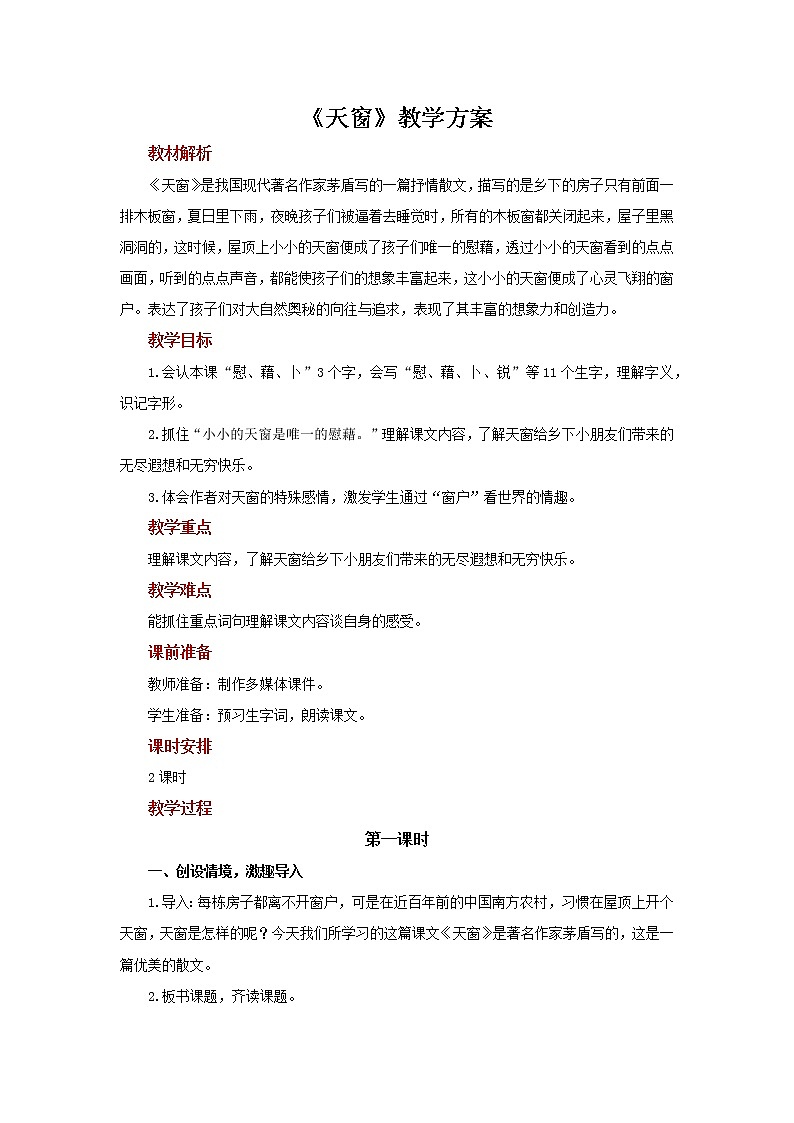 《天窗》教学方案

教材解析

《天窗》是我国现代著名作家茅盾写的一篇抒情散文，描写的是乡下的房子只有前面一排木板窗，夏日里下雨，夜晚孩子们被逼着去睡觉时，所有的木板窗都关闭起来，屋子里黑洞洞的，这时候，屋顶上小小的天窗便成了孩子们唯一的慰藉，透过小小的天窗看到的点点画面，听到的点点声音，都能使孩子们的想象丰富起来，这小小的天窗便成了心灵飞翔的窗户。表达了孩子们对大自然奥秘的向往与追求，表现了其丰富的想象力和创造力。

教学目标

1.会认本课“慰、藉、卜”3个字，会写“慰、藉、卜、锐”等11个生字，理解字义，识记字形。

2.抓住“小小的天窗是唯一的慰藉。”理解课文内容，了解天窗给乡下小朋友们带来的无尽遐想和无穷快乐。

3.体会作者对天窗的特殊感情，激发学生通过“窗户”看世界的情趣。

教学重点

理解课文内容，了解天窗给乡下小朋友们带来的无尽遐想和无穷快乐。

教学难点

能抓住重点词句理解课文内容谈自身的感受。

课前准备

教师准备：制作多媒体课件。

学生准备：预习生字词，朗读课文。

课时安排

2课时

教学过程

第一课时

一、创设情境，激趣导入

1.导入：每栋房子都离不开窗户，可是在近百年前的中国南方农村，习惯在屋顶上开个天窗，天窗是怎样的呢？今天我们所学习的这篇课文《天窗》是著名作家茅盾写的，这是一篇优美的散文。

2.板书课题，齐读课题。